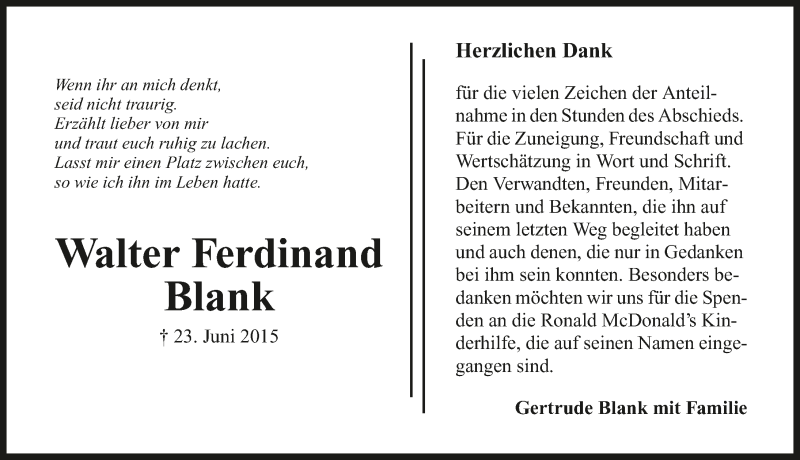 Wenn ihr an mich denkt,
seid nicht traurig.
Erzählt lieber von mir
und traut euch ruhig zu lachen.
Lasst mir einen Platz zwischen euch,
so wie ich ihn im Leben hatte.

Walter Ferdinand Blank

† 23. Juni 2015

Herzlichen Dank

für die vielen Zeichen der Anteilnahme in den Stunden des Abschieds. Für die Zuneigung, Freundschaft und Wertschätzung in Wort und Schrift. Den Verwandten, Freunden, Mitarbeitern und Bekannten, die ihn auf seinem letzten Weg begleitet haben und auch denen, die nur in Gedanken bei ihm sein konnten. Besonders bedanken möchten wir uns für die Spenden an die Ronald McDonald's Kinderhilfe, die auf seinen Namen eingegangen sind.

Gertrude Blank mit Familie